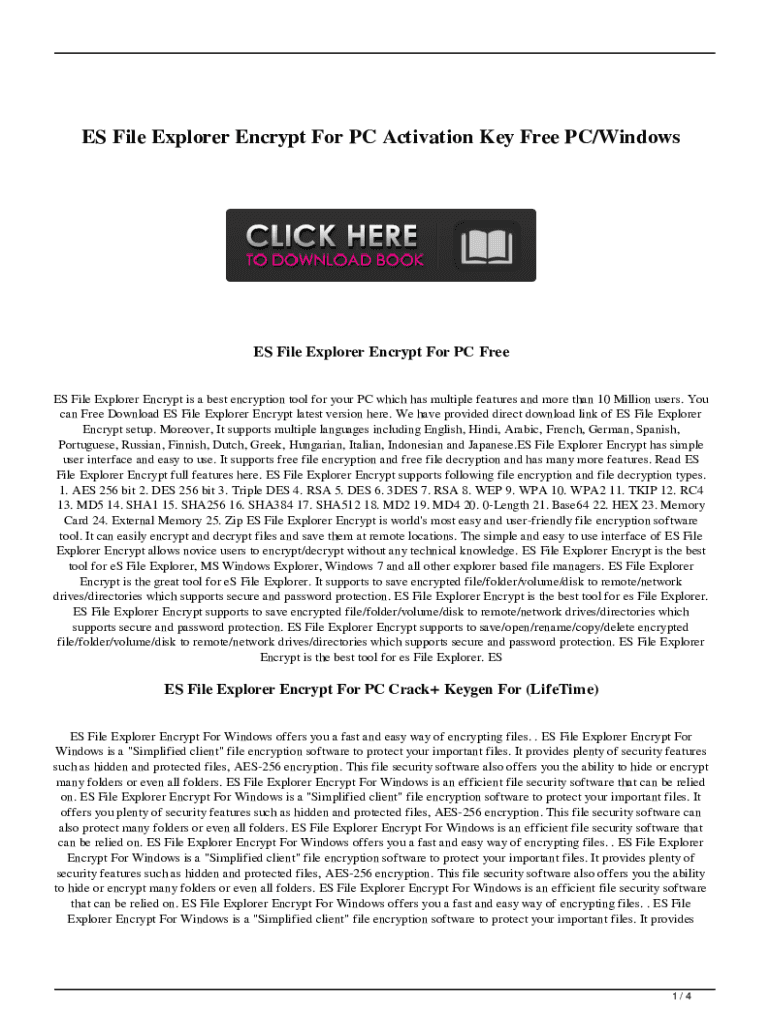 ES File Explorer Encrypt For PC Activation Key Free PC/Windows

CLICK HERE
TO DOWNLOAD BOOK

ES File Explorer Encrypt For PC Free

ES File Explorer Encrypt is a best encryption tool for your PC which has multiple features and more than 10 Million users. You can Free Download ES File Explorer Encrypt latest version here. We have provided direct download link of ES File Explorer Encrypt setup. Moreover, It supports multiple languages including English, Hindi, Arabic, French, German, Spanish, Portuguese, Russian, Finnish, Dutch, Greek, Hungarian, Italian, Indonesian and Japanese.ES File Explorer Encrypt has simple user interface and easy to use. It supports free file encryption and free file decryption and has many more features. Read ES File Explorer Encrypt full features here. ES File Explorer Encrypt supports following file encryption and file decryption types. 1. AES 256 bit 2. DES 256 bit 3. Triple DES 4. RSA 5. DES 6. 3DES 7. RSA 8. WEP 9. WPA 10. WPA2 11. TKIP 12. RC4 13. MD5 14. SHA1 15. SHA256 16. SHA384 17. SHA512 18. MD2 19. MD4 20. 0-Length 21. Base64 22. HEX 23. Memory Card 24. External Memory 25. Zip ES File Explorer Encrypt is world's most easy and user-friendly file encryption software tool. It can easily encrypt and decrypt files and save them at remote locations. The simple and easy to use interface of ES File Explorer Encrypt allows novice users to encrypt/decrypt without any technical knowledge. ES File Explorer Encrypt is the best tool for eS File Explorer, MS Windows Explorer, Windows 7 and all other explorer based file managers. ES File Explorer Encrypt is the great tool for eS File Explorer. It supports to save encrypted file/folder/volume/disk to remote/network drives/directories which supports secure and password protection. ES File Explorer Encrypt is the best tool for es File Explorer. ES File Explorer Encrypt supports to save encrypted file/folder/volume/disk to remote/network drives/directories which supports secure and password protection. ES File Explorer Encrypt supports to save/open/rename/copy/delete encrypted file/folder/volume/disk to remote/network drives/directories which supports secure and password protection. ES File Explorer Encrypt is the best tool for es File Explorer. ES

ES File Explorer Encrypt For PC Crack+ Keygen For (LifeTime)

ES File Explorer Encrypt For Windows offers you a fast and easy way of encrypting files. . ES File Explorer Encrypt For Windows is a "Simplified client" file encryption software to protect your important files. It provides plenty of security features such as hidden and protected files, AES-256 encryption. This file security software also offers you the ability to hide or encrypt many folders or even all folders. ES File Explorer Encrypt For Windows is an efficient file security software that can be relied on. ES File Explorer Encrypt For Windows is a "Simplified client" file encryption software to protect your important files. It offers you plenty of security features such as hidden and protected files, AES-256 encryption. This file security software can also protect many folders or even all folders. ES File Explorer Encrypt For Windows is an efficient file security software that can be relied on. ES File Explorer Encrypt For Windows offers you a fast and easy way of encrypting files. . ES File Explorer Encrypt For Windows is a "Simplified client" file encryption software to protect your important files. It provides plenty of security features such as hidden and protected files, AES-256 encryption. This file security software also offers you the ability to hide or encrypt many folders or even all folders. ES File Explorer Encrypt For Windows is an efficient file security software that can be relied on. ES File Explorer Encrypt For Windows offers you a fast and easy way of encrypting files. . ES File Explorer Encrypt For Windows is a "Simplified client" file encryption software to protect your important files. It provides

1 / 4